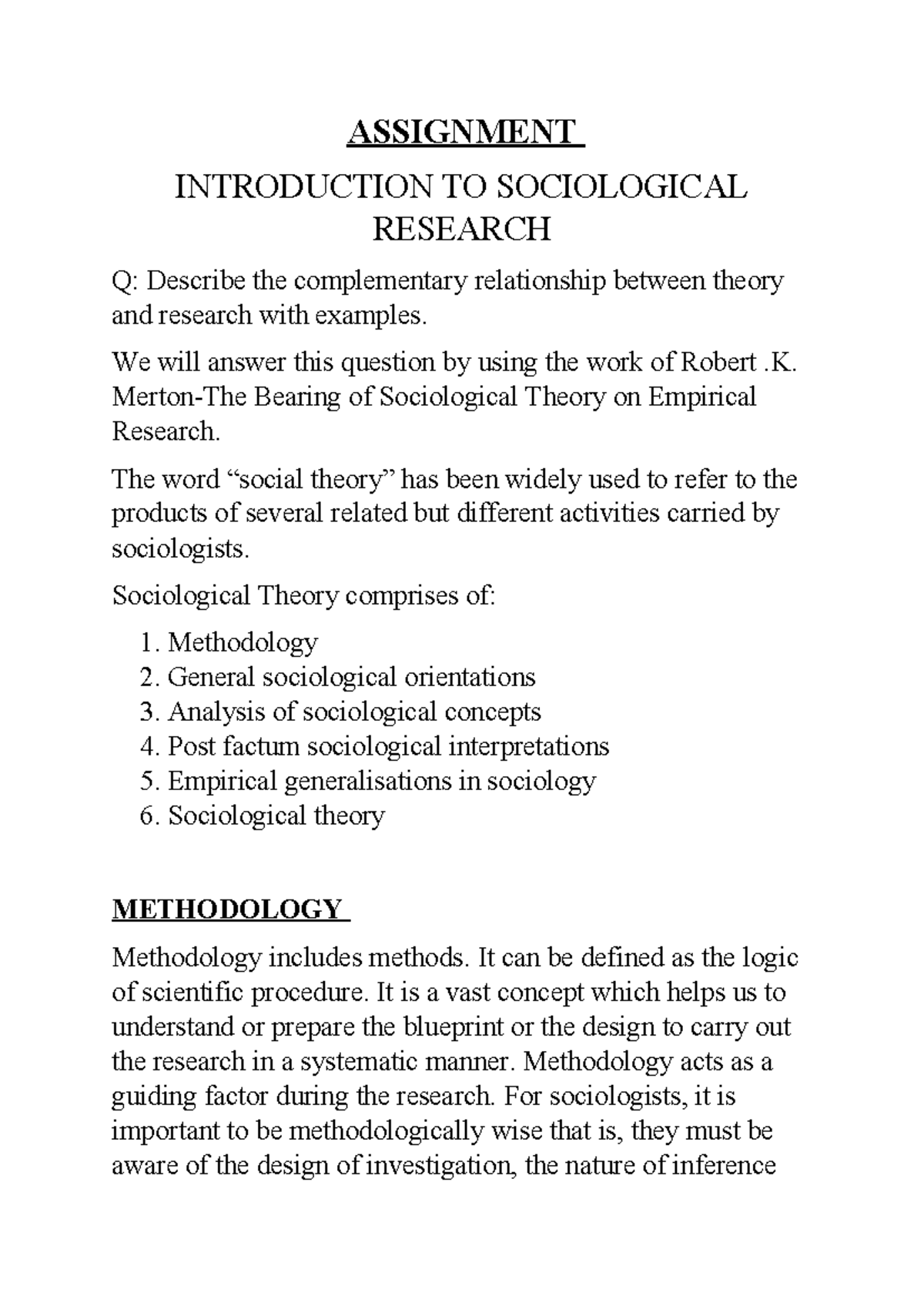 ASSIGNMENT

INTRODUCTION TO SOCIOLOGICAL RESEARCH

Q: Describe the complementary relationship between theory and research with examples.

We will answer this question by using the work of Robert .K. Merton-The Bearing of Sociological Theory on Empirical Research.

The word “social theory” has been widely used to refer to the products of several related but different activities carried by sociologists.

Sociological Theory comprises of:

1. Methodology
2. General sociological orientations
3. Analysis of sociological concepts
4. Post factum sociological interpretations
5. Empirical generalisations in sociology
6. Sociological theory

METHODOLOGY

Methodology includes methods. It can be defined as the logic of scientific procedure. It is a vast concept which helps us to understand or prepare the blueprint or the design to carry out the research in a systematic manner. Methodology acts as a guiding factor during the research. For sociologists, it is important to be methodologically wise that is, they must be aware of the design of investigation, the nature of inference